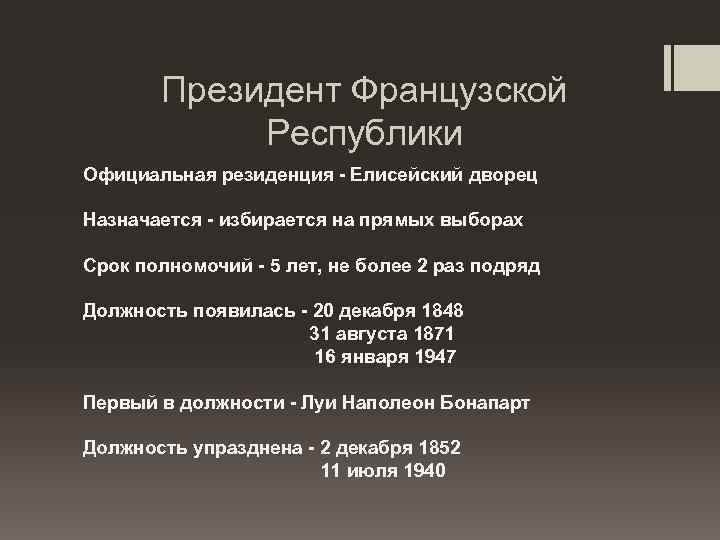 Президент Французской Республики

Официальная резиденция - Елисейский дворец

Назначается - избирается на прямых выборах

Срок полномочий - 5 лет, не более 2 раз подряд

Должность появилась - 20 декабря 1848
31 августа 1871
16 января 1947

Первый в должности - Луи Наполеон Бонапарт

Должность упразднена - 2 декабря 1852
11 июля 1940